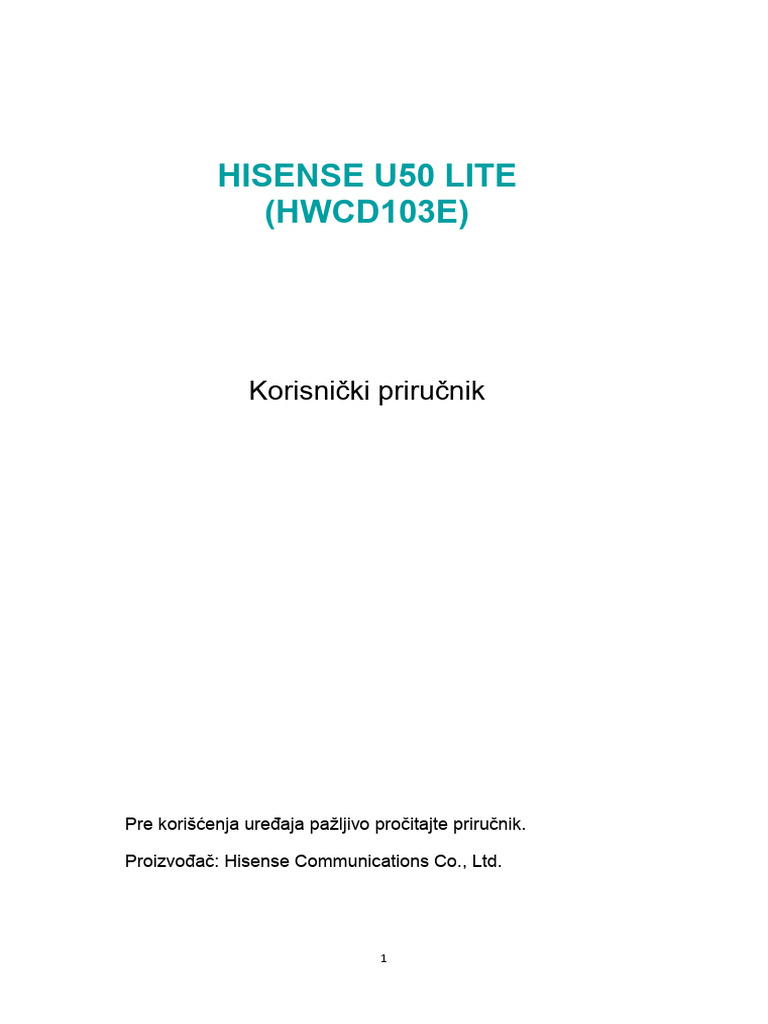 HISENSE U50 LITE
(HWCD103E)

Korisnički priručnik

Pre korišćenja uređaja pažljivo pročitajte priručnik.

Proizvođač: Hisense Communications Co., Ltd.

1